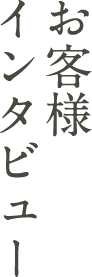 お客様
インタビュー